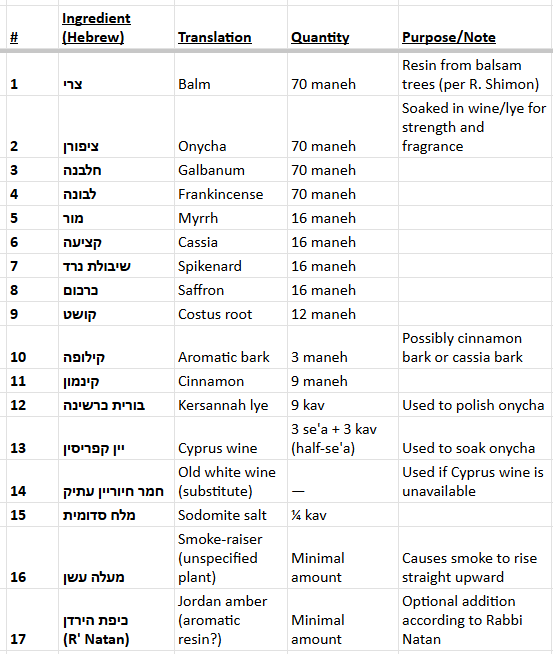 | # | Ingredient (Hebrew) | Translation | Quantity | Purpose/Note |
|---|---|---|---|---|
| 1 | צרי | Balm | 70 maneh | Resin from balsam trees (per R. Shimon) |
| 2 | ציפורן | Onycha | 70 maneh | Soaked in wine/lye for strength and fragrance |
| 3 | חלבנה | Galbanum | 70 maneh | |
| 4 | לבונה | Frankincense | 70 maneh | |
| 5 | מור | Myrrh | 16 maneh | |
| 6 | קציעה | Cassia | 16 maneh | |
| 7 | שיבולת נרד | Spikenard | 16 maneh | |
| 8 | כרכום | Saffron | 16 maneh | |
| 9 | קושט | Costus root | 12 maneh | |
| 10 | קילופה | Aromatic bark | 3 maneh | Possibly cinnamon bark or cassia bark |
| 11 | קינמון | Cinnamon | 9 maneh | |
| 12 | בורית כרשינה | Kersannah lye | 9 kav | Used to polish onycha |
| 13 | יין קפריסין | Cyprus wine | 3 se'a + 3 kav (half-se'a) | Used to soak onycha |
| 14 | חמר חיוריין עתיק | Old white wine (substitute) | — | Used if Cyprus wine is unavailable |
| 15 | מלח סדומית | Sodomite salt | ¼ kav | |
| 16 | מעלה עשן | Smoke-raiser (unspecified plant) | Minimal amount | Causes smoke to rise straight upward |
| 17 | כיפת הירדן (R' Natan) | Jordan amber (aromatic resin?) | Minimal amount | Optional addition according to Rabbi Natan |